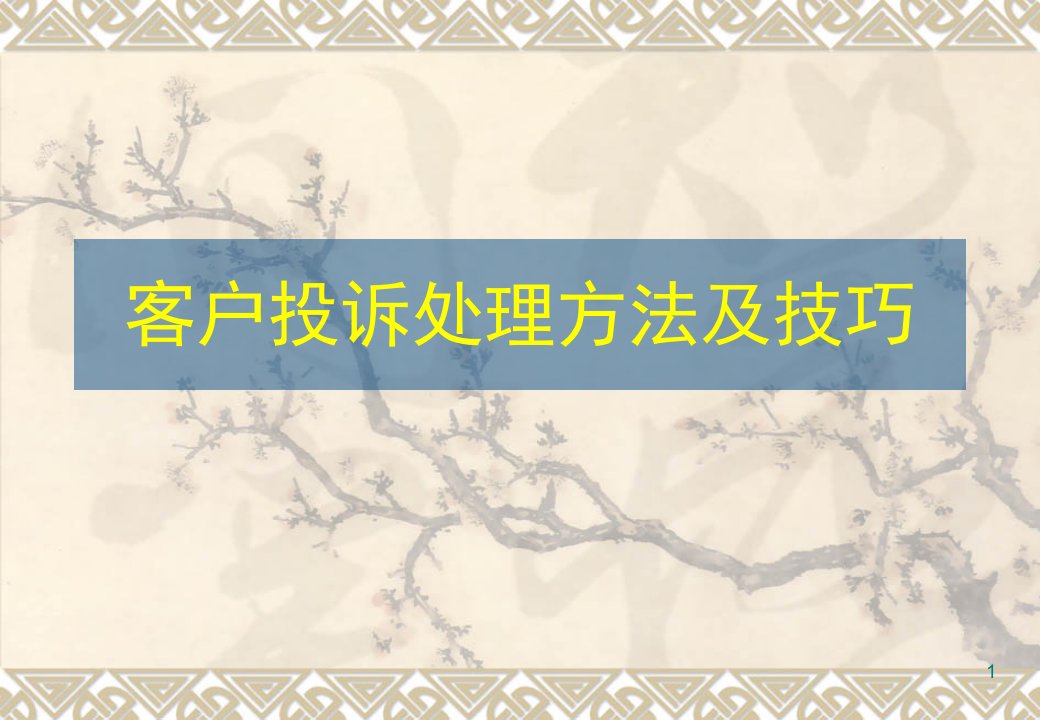 客户投诉处理方法及技巧

1